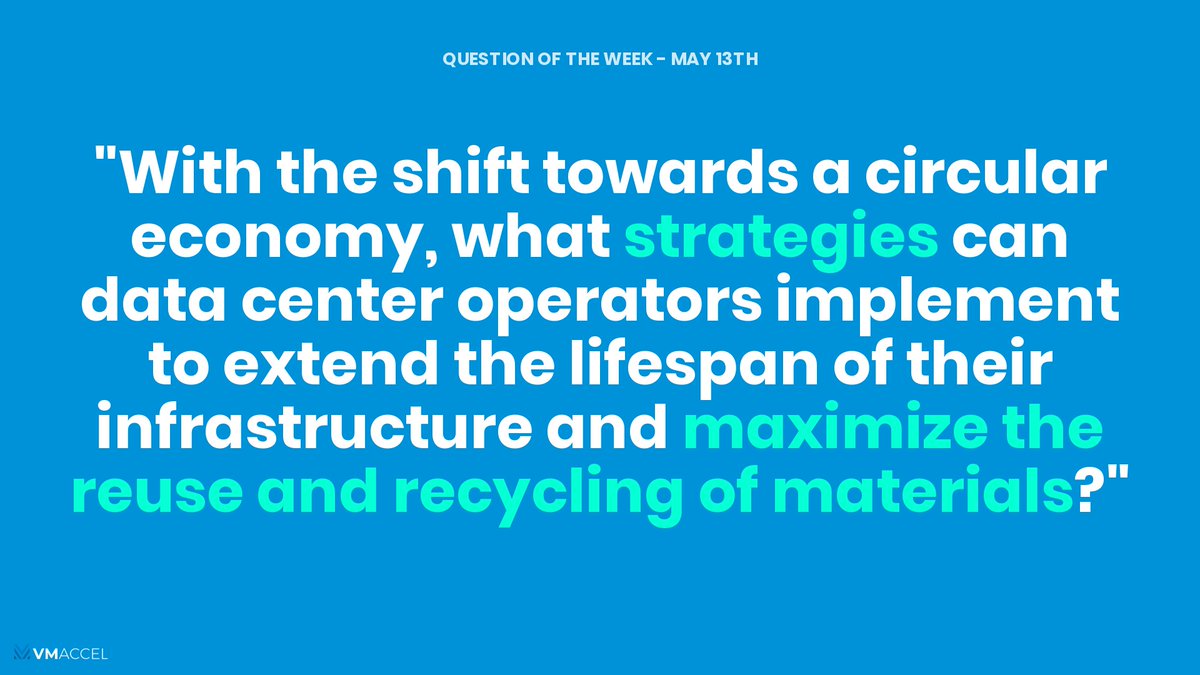 QUESTION OF THE WEEK - MAY 13TH

"With the shift towards a circular economy, what strategies can data center operators implement to extend the lifespan of their infrastructure and maximize the reuse and recycling of materials?"

VMACCEL